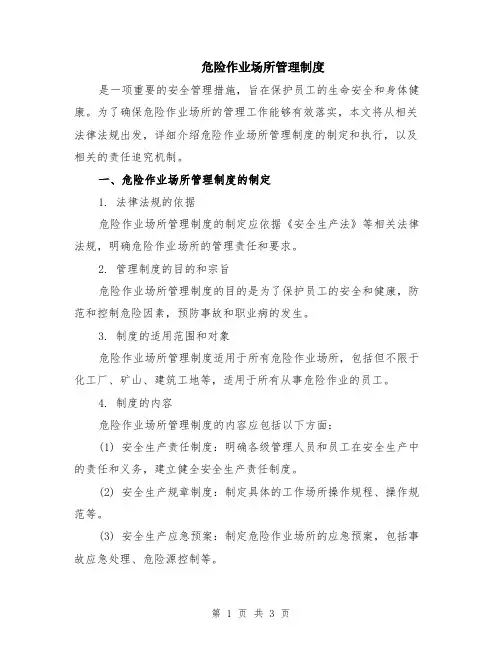 危险作业场所管理制度

是一项重要的安全管理措施，旨在保护员工的生命安全和身体健康。为了确保危险作业场所的管理工作能够有效落实，本文将从相关法律法规出发，详细介绍危险作业场所管理制度的制定和执行，以及相关的责任追究机制。

一、危险作业场所管理制度的制定

1. 法律法规的依据

危险作业场所管理制度的制定应依据《安全生产法》等相关法律法规，明确危险作业场所的管理责任和要求。

2. 管理制度的目的和宗旨

危险作业场所管理制度的目的是为了保护员工的安全和健康，防范和控制危险因素，预防事故和职业病的发生。

3. 制度的适用范围和对象

危险作业场所管理制度适用于所有危险作业场所，包括但不限于化工厂、矿山、建筑工地等，适用于所有从事危险作业的员工。

4. 制度的内容

危险作业场所管理制度的内容应包括以下方面：

(1) 安全生产责任制度：明确各级管理人员和员工在安全生产中的责任和义务，建立健全安全生产责任制度。

(2) 安全生产规章制度：制定具体的工作场所操作规程、操作规范等。

(3) 安全生产应急预案：制定危险作业场所的应急预案，包括事故应急处理、危险源控制等。

第 1 页 共 3 页